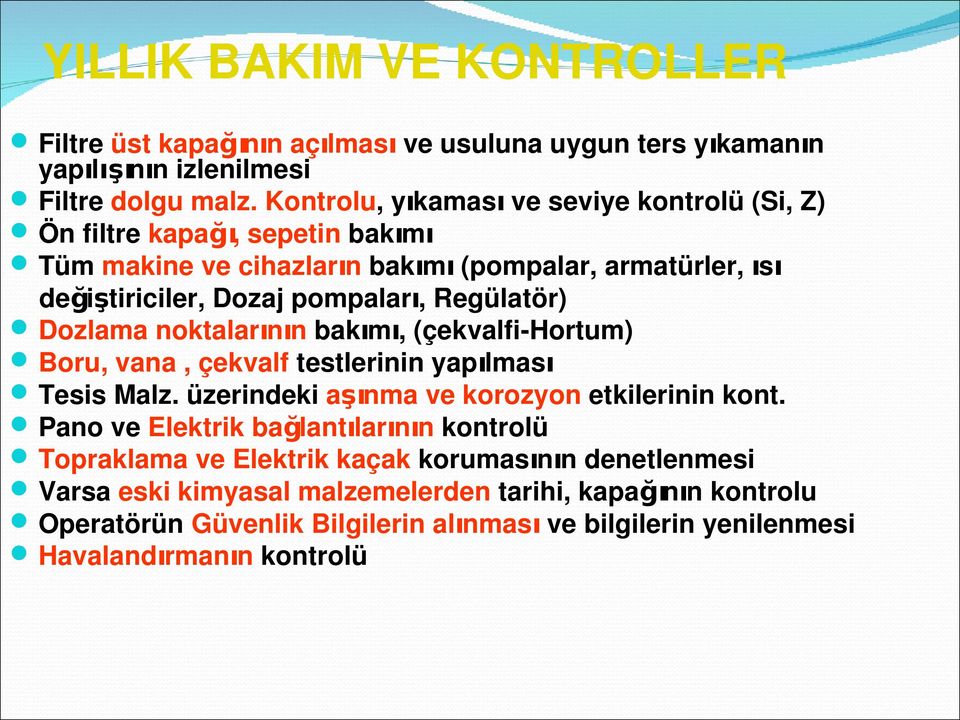 YILLIK BAKIM VE KONTROLLER

Filtre üst kapağının açılması ve usuluna uygun ters yıkamanın yapılışının izlenilmesi
Filtre dolgu malz. Kontrolu, yıkaması ve seviye kontrolü (Si, Z)
Ön filtre kapağı, sepetin bakımı
Tüm makine ve cihazların bakımı (pompalar, armatürler, ısı değiştiriciler, Dozaj pompaları, Regülatör)
Dozlama noktalarının bakımı, (çekvalfi-Hortum)
Boru, vana , çekvalf testlerinin yapılması
Tesis Malz. üzerindeki aşınma ve korozyon etkilerinin kont.
Pano ve Elektrik bağlantılarının kontrolü
Topraklama ve Elektrik kaçak korumasının denetlenmesi
Varsa eski kimyasal malzemelerden tarihi, kapağının kontrolu
Operatörün Güvenlik Bilgilerin alınması ve bilgilerin yenilenmesi
Havalandırmanın kontrolü